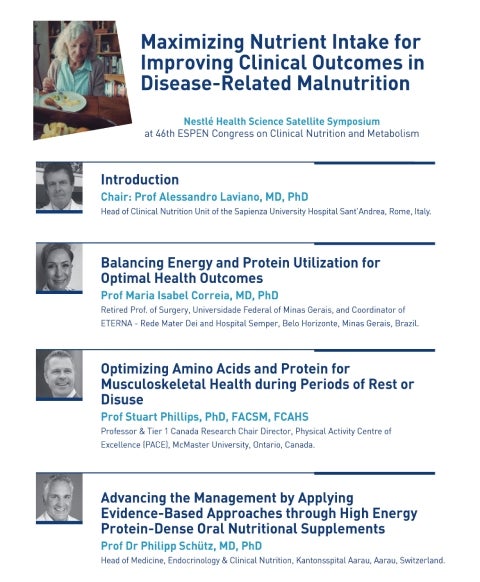 Maximizing Nutrient Intake for Improving Clinical Outcomes in Disease-Related Malnutrition

Nestlé Health Science Satellite Symposium
at 46th ESPEN Congress on Clinical Nutrition and Metabolism

Introduction
Chair: Prof Alessandro Laviano, MD, PhD
Head of Clinical Nutrition Unit of the Sapienza University Hospital Sant'Andrea, Rome, Italy.

Balancing Energy and Protein Utilization for Optimal Health Outcomes
Prof Maria Isabel Correia, MD, PhD
Retired Prof. of Surgery, Universidade Federal of Minas Gerais, and Coordinator of ETERNA - Rede Mater Dei and Hospital Semper, Belo Horizonte, Minas Gerais, Brazil.

Optimizing Amino Acids and Protein for Musculoskeletal Health during Periods of Rest or Disuse
Prof Stuart Phillips, PhD, FACSM, FCAHS
Professor & Tier 1 Canada Research Chair Director, Physical Activity Centre of Excellence (PACE), McMaster University, Ontario, Canada.

Advancing the Management by Applying Evidence-Based Approaches through High Energy Protein-Dense Oral Nutritional Supplements
Prof Dr Philipp Schütz, MD, PhD
Head of Medicine, Endocrinology & Clinical Nutrition, Kantonsspital Aarau, Aarau, Switzerland.